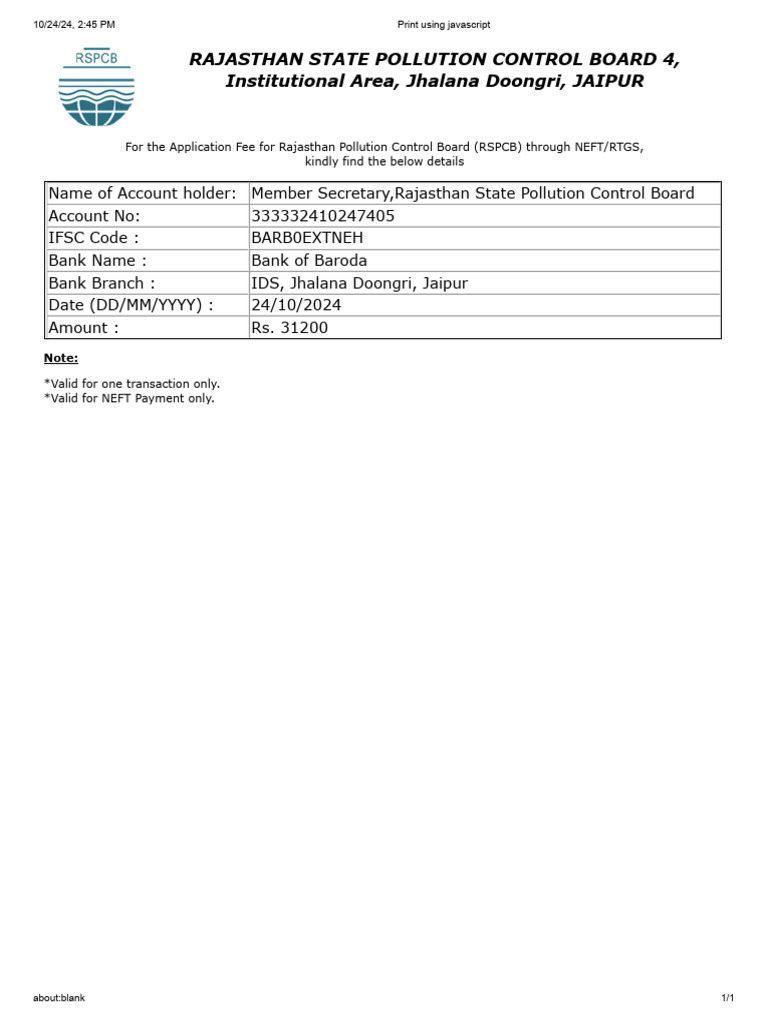 10/24/24, 2:45 PM

Print using javascript

RSPCB

RAJASTHAN STATE POLLUTION CONTROL BOARD 4, Institutional Area, Jhalana Doongri, JAIPUR

For the Application Fee for Rajasthan Pollution Control Board (RSPCB) through NEFT/RTGS, kindly find the below details

| Name of Account holder: | Member Secretary,Rajasthan State Pollution Control Board |
|---|---|
| Account No: | 333332410247405 |
| IFSC Code : | BARB0EXTNEH |
| Bank Name : | Bank of Baroda |
| Bank Branch : | IDS, Jhalana Doongri, Jaipur |
| Date (DD/MM/YYYY) : | 24/10/2024 |
| Amount : | Rs. 31200 |

Note:

*Valid for one transaction only.
*Valid for NEFT Payment only.

about:blank

1/1